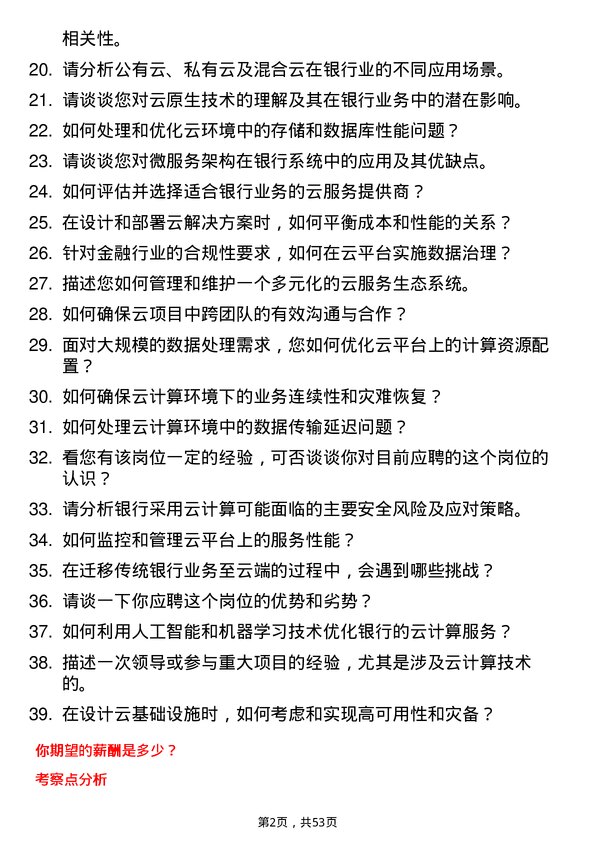 相关性。

20. 请分析公有云、私有云及混合云在银行业的不同应用场景。

21. 请谈谈您对云原生技术的理解及其在银行业务中的潜在影响。

22. 如何处理和优化云环境中的存储和数据库性能问题？

23. 请谈谈您对微服务架构在银行系统中的应用及其优缺点。

24. 如何评估并选择适合银行业务的云服务提供商？

25. 在设计和部署云解决方案时，如何平衡成本和性能的关系？

26. 针对金融行业的合规性要求，如何在云平台实施数据治理？

27. 描述您如何管理和维护一个多元化的云服务生态系统。

28. 如何确保云项目中跨团队的有效沟通与合作？

29. 面对大规模的数据处理需求，您如何优化云平台上的计算资源配置？

30. 如何确保云计算环境下的业务连续性和灾难恢复？

31. 如何处理云计算环境中的数据传输延迟问题？

32. 看您有该岗位一定的经验，可否谈谈你对目前应聘的这个岗位的认识？

33. 请分析银行采用云计算可能面临的主要安全风险及应对策略。

34. 如何监控和管理云平台上的服务性能？

35. 在迁移传统银行业务至云端的过程中，会遇到哪些挑战？

36. 请谈一下你应聘这个岗位的优势和劣势？

37. 如何利用人工智能和机器学习技术优化银行的云计算服务？

38. 描述一次领导或参与重大项目的经验，尤其是涉及云计算技术的。

39. 在设计云基础设施时，如何考虑和实现高可用性和灾备？

你期望的薪酬是多少？

考察点分析

第2页，共53页